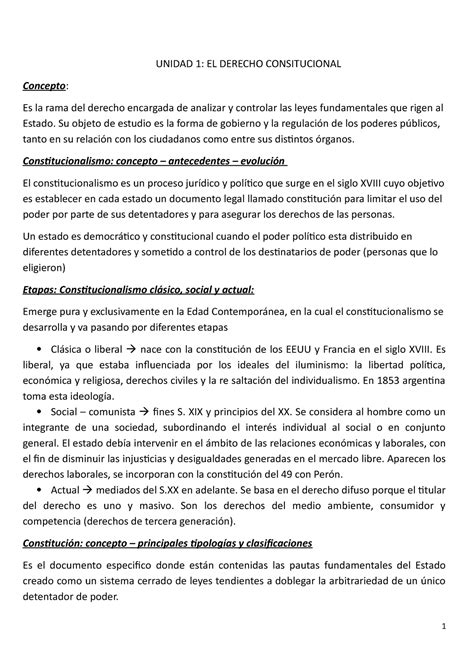 UNIDAD 1: EL DERECHO CONSITUCIONAL

Concepto:

Es la rama del derecho encargada de analizar y controlar las leyes fundamentales que rigen al Estado. Su objeto de estudio es la forma de gobierno y la regulación de los poderes públicos, tanto en su relación con los ciudadanos como entre sus distintos órganos.

Constitucionalismo: concepto – antecedentes – evolución

El constitucionalismo es un proceso jurídico y político que surge en el siglo XVIII cuyo objetivo es establecer en cada estado un documento legal llamado constitución para limitar el uso del poder por parte de sus detentadores y para asegurar los derechos de las personas.

Un estado es democrático y constitucional cuando el poder político esta distribuido en diferentes detentadores y sometido a control de los destinatarios de poder (personas que lo eligieron)

Etapas: Constitucionalismo clásico, social y actual:

Emerge pura y exclusivamente en la Edad Contemporánea, en la cual el constitucionalismo se desarrolla y va pasando por diferentes etapas

• Clásica o liberal → nace con la constitución de los EEUU y Francia en el siglo XVIII. Es liberal, ya que estaba influenciada por los ideales del iluminismo: la libertad política, económica y religiosa, derechos civiles y la re saltación del individualismo. En 1853 argentina toma esta ideología.

• Social – comunista → fines S. XIX y principios del XX. Se considera al hombre como un integrante de una sociedad, subordinando el interés individual al social o en conjunto general. El estado debía intervenir en el ámbito de las relaciones económicas y laborales, con el fin de disminuir las injusticias y desigualdades generadas en el mercado libre. Aparecen los derechos laborales, se incorporan con la constitución del 49 con Perón.

• Actual → mediados del S.XX en adelante. Se basa en el derecho difuso porque el titular del derecho es uno y masivo. Son los derechos del medio ambiente, consumidor y competencia (derechos de tercera generación).

Constitución: concepto – principales tipologías y clasificaciones

Es el documento especifico donde están contenidas las pautas fundamentales del Estado creado como un sistema cerrado de leyes tendientes a doblegar la arbitrariedad de un único detentador de poder.

1